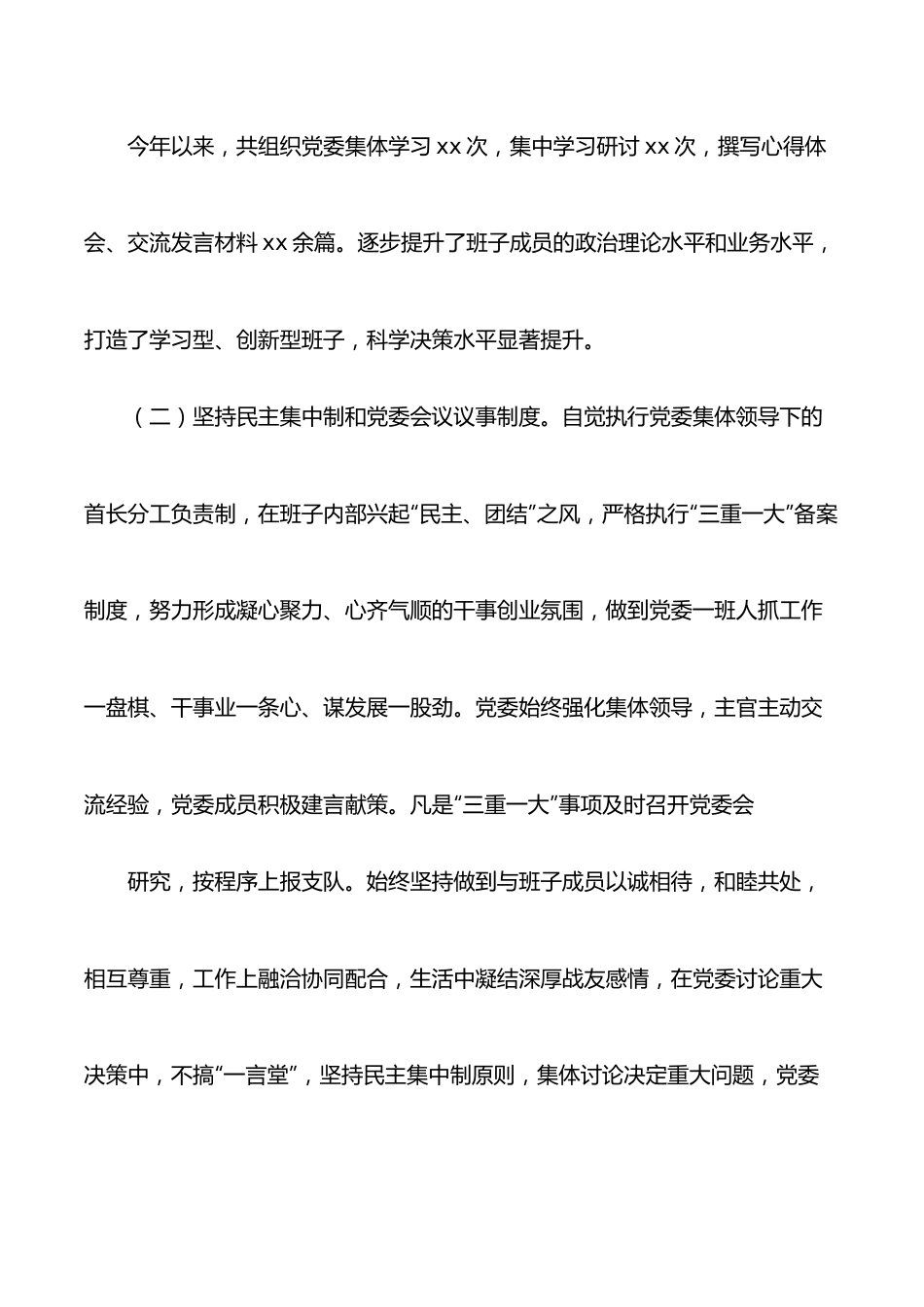 今年以来，共组织党委集体学习 xx 次，集中学习研讨 xx 次，撰写心得体会、交流发言材料 xx 余篇。逐步提升了班子成员的政治理论水平和业务水平，打造了学习型、创新型班子，科学决策水平显著提升。

（二）坚持民主集中制和党委会议议事制度。自觉执行党委集体领导下的首长分工负责制，在班子内部兴起“民主、团结”之风，严格执行“三重一大”备案制度，努力形成凝心聚力、心齐气顺的干事创业氛围，做到党委一班人抓工作一盘棋、干事业一条心、谋发展一股劲。党委始终强化集体领导，主官主动交流经验，党委成员积极建言献策。凡是“三重一大”事项及时召开党委会

研究，按程序上报支队。始终坚持做到与班子成员以诚相待，和睦共处，相互尊重，工作上融洽协同配合，生活中凝结深厚战友感情，在党委讨论重大决策中，不搞“一言堂”，坚持民主集中制原则，集体讨论决定重大问题，党委